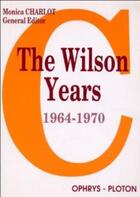 Monica CHARLOT
General Editor

C

The Wilson Years

1964-1970

OPHRYS - PLOTON